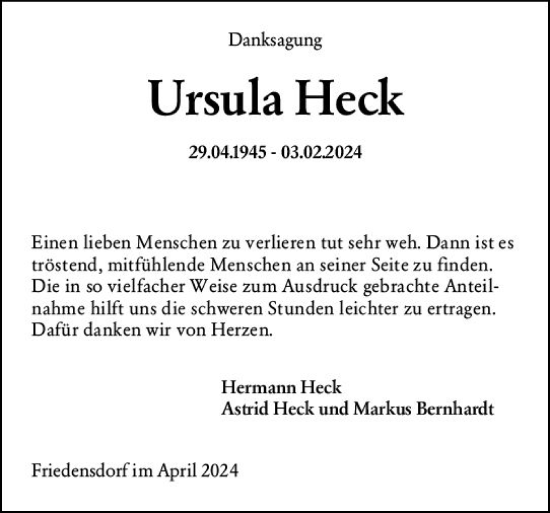 Danksagung

Ursula Heck

29.04.1945 - 03.02.2024

Einen lieben Menschen zu verlieren tut sehr weh. Dann ist es tröstend, mitfühlende Menschen an seiner Seite zu finden. Die in so vielfacher Weise zum Ausdruck gebrachte Anteilnahme hilft uns die schweren Stunden leichter zu ertragen. Dafür danken wir von Herzen.

Hermann Heck
Astrid Heck und Markus Bernhardt

Friedensdorf im April 2024